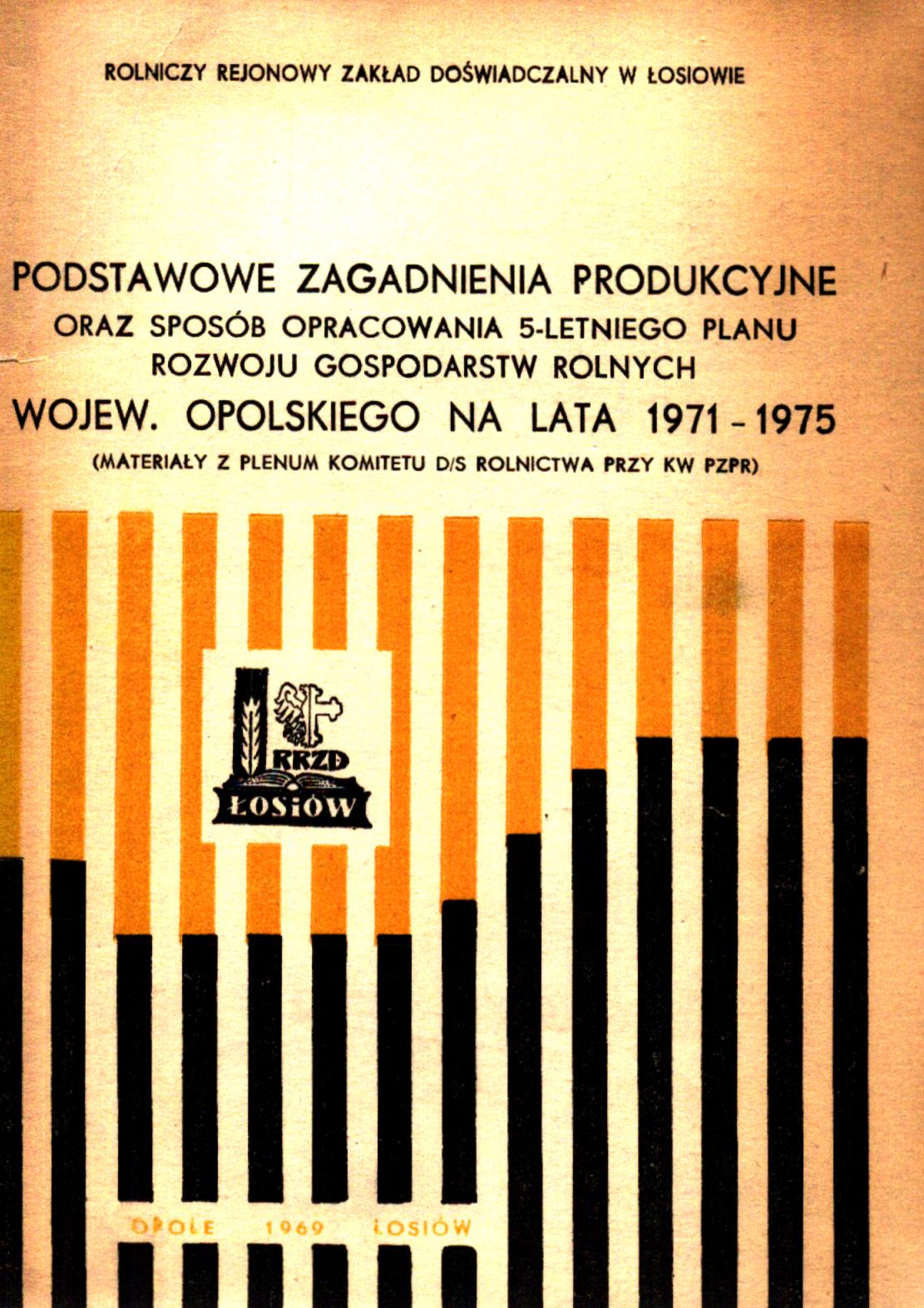 ROLNICZY REJONOWY ZAKŁAD DOŚWIADCZALNY W ŁOSIOWIE

PODSTAWOWE ZAGADNIENIA PRODUKCYJNE ORAZ SPOSÓB OPRACOWANIA 5-LETNIEGO PLANU ROZWOJU GOSPODARSTW ROLNYCH WOJEW. OPOLSKIEGO NA LATA 1971 - 1975

(MATERIAŁY Z PLENUM KOMITETU D/S ROLNICTWA PRZY KW PZPR)

RRZD
ŁOSIÓW

OPOLE 1969 ŁOSIÓW